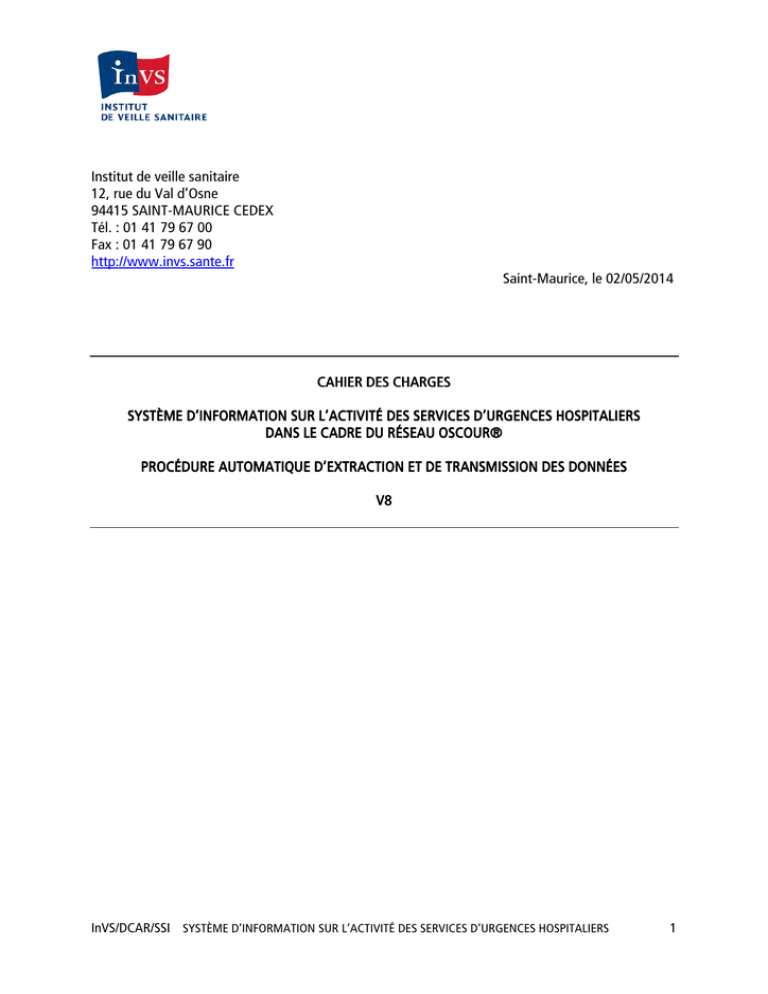 InVS
INSTITUT
DE VEILLE SANITAIRE

Institut de veille sanitaire
12, rue du Val d'Osne
94415 SAINT-MAURICE CEDEX
Tél. : 01 41 79 67 00
Fax : 01 41 79 67 90
http://www.invs.sante.fr

Saint-Maurice, le 02/05/2014

CAHIER DES CHARGES

SYSTÈME D'INFORMATION SUR L'ACTIVITÉ DES SERVICES D'URGENCES HOSPITALIERS DANS LE CADRE DU RÉSEAU OSCOUR®

PROCÉDURE AUTOMATIQUE D'EXTRACTION ET DE TRANSMISSION DES DONNÉES

V8

InVS/DCAR/SSI SYSTÈME D'INFORMATION SUR L'ACTIVITÉ DES SERVICES D'URGENCES HOSPITALIERS 1